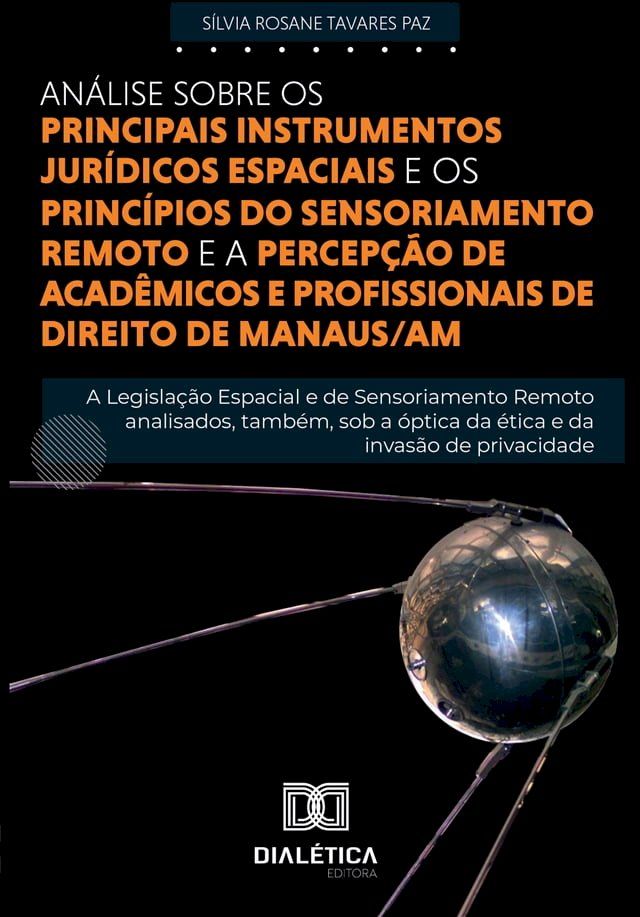 SÍLVIA ROSANE TAVARES PAZ

ANÁLISE SOBRE OS PRINCIPAIS INSTRUMENTOS JURÍDICOS ESPACIAIS E OS PRINCÍPIOS DO SENSORIAMENTO REMOTO E A PERCEPÇÃO DE ACADÊMICOS E PROFISSIONAIS DE DIREITO DE MANAUS/AM

A Legislação Espacial e de Sensoriamento Remoto analisados, também, sob a óptica da ética e da invasão de privacidade

DIALÉTICA
EDITORA